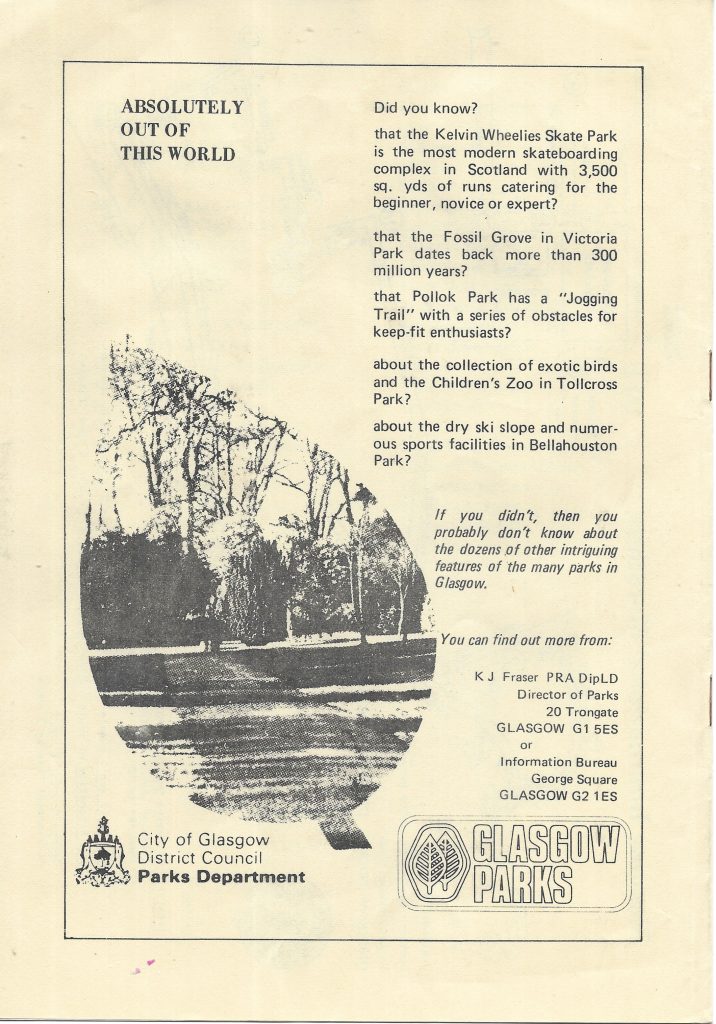 ABSOLUTELY OUT OF THIS WORLD

Did you know?

that the Kelvin Wheelies Skate Park is the most modern skateboarding complex in Scotland with 3,500 sq. yds of runs catering for the beginner, novice or expert?

that the Fossil Grove in Victoria Park dates back more than 300 million years?

that Pollok Park has a "Jogging Trail" with a series of obstacles for keep-fit enthusiasts?

about the collection of exotic birds and the Children's Zoo in Tollcross Park?

about the dry ski slope and numerous sports facilities in Bellahouston Park?

If you didn't, then you probably don't know about the dozens of other intriguing features of the many parks in Glasgow.

You can find out more from:

K J Fraser PRA DipLD
Director of Parks
20 Trongate
GLASGOW G1 5ES
or
Information Bureau
George Square
GLASGOW G2 1ES

City of Glasgow
District Council
Parks Department

GLASGOW PARKS